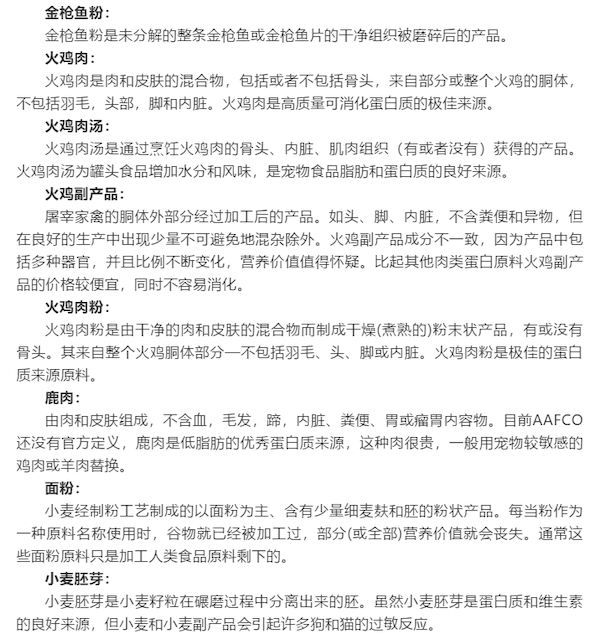 金枪鱼粉：

金枪鱼粉是未分解的整条金枪鱼或金枪鱼片的干净组织被磨碎后的产品。

火鸡肉：

火鸡肉是肉和皮肤的混合物，包括或者不包括骨头，来自部分或整个火鸡的胴体，不包括羽毛，头部，脚和内脏。火鸡肉是高质量可消化蛋白质的极佳来源。

火鸡肉汤：

火鸡肉汤是通过烹饪火鸡肉的骨头、内脏、肌肉组织（有或者没有）获得的产品。火鸡肉汤为罐头食品增加水分和风味，是宠物食品脂肪和蛋白质的良好来源。

火鸡副产品：

屠宰家禽的胴体外部分经过加工后的产品。如头、脚、内脏，不含粪便和异物，但在良好的生产中出现少量不可避免地混杂除外。火鸡副产品成分不一致，因为产品中包括多种器官，并且比例不断变化，营养价值值得怀疑。比起其他肉类蛋白原料火鸡副产品的价格较便宜，同时不容易消化。

火鸡肉粉：

火鸡肉粉是由干净的肉和皮肤的混合物而制成干燥(煮熟的)粉末状产品，有或没有骨头。其来自整个火鸡胴体部分—不包括羽毛、头、脚或内脏。火鸡肉粉是极佳的蛋白质来源原料。

鹿肉：

由肉和皮肤组成，不含血，毛发，蹄，内脏、粪便、胃或瘤胃内容物。目前AAFCO还没有官方定义，鹿肉是低脂肪的优秀蛋白质来源，这种肉很贵，一般用宠物较敏感的鸡肉或羊肉替换。

面粉：

小麦经制粉工艺制成的以面粉为主、含有少量细麦麸和胚的粉状产品。每当粉作为一种原料名称使用时，谷物就已经被加工过，部分(或全部)营养价值就会丧失。通常这些面粉原料只是加工人类食品原料剩下的。

小麦胚芽：

小麦胚芽是小麦籽粒在碾磨过程中分离出来的胚。虽然小麦胚芽是蛋白质和维生素的良好来源，但小麦和小麦副产品会引起许多狗和猫的过敏反应。